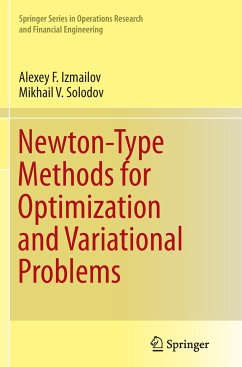 Springer Series in Operations Research and Financial Engineering

Alexey F. Izmailov
Mikhail V. Solodov

Newton-Type Methods for Optimization and Variational Problems

Springer